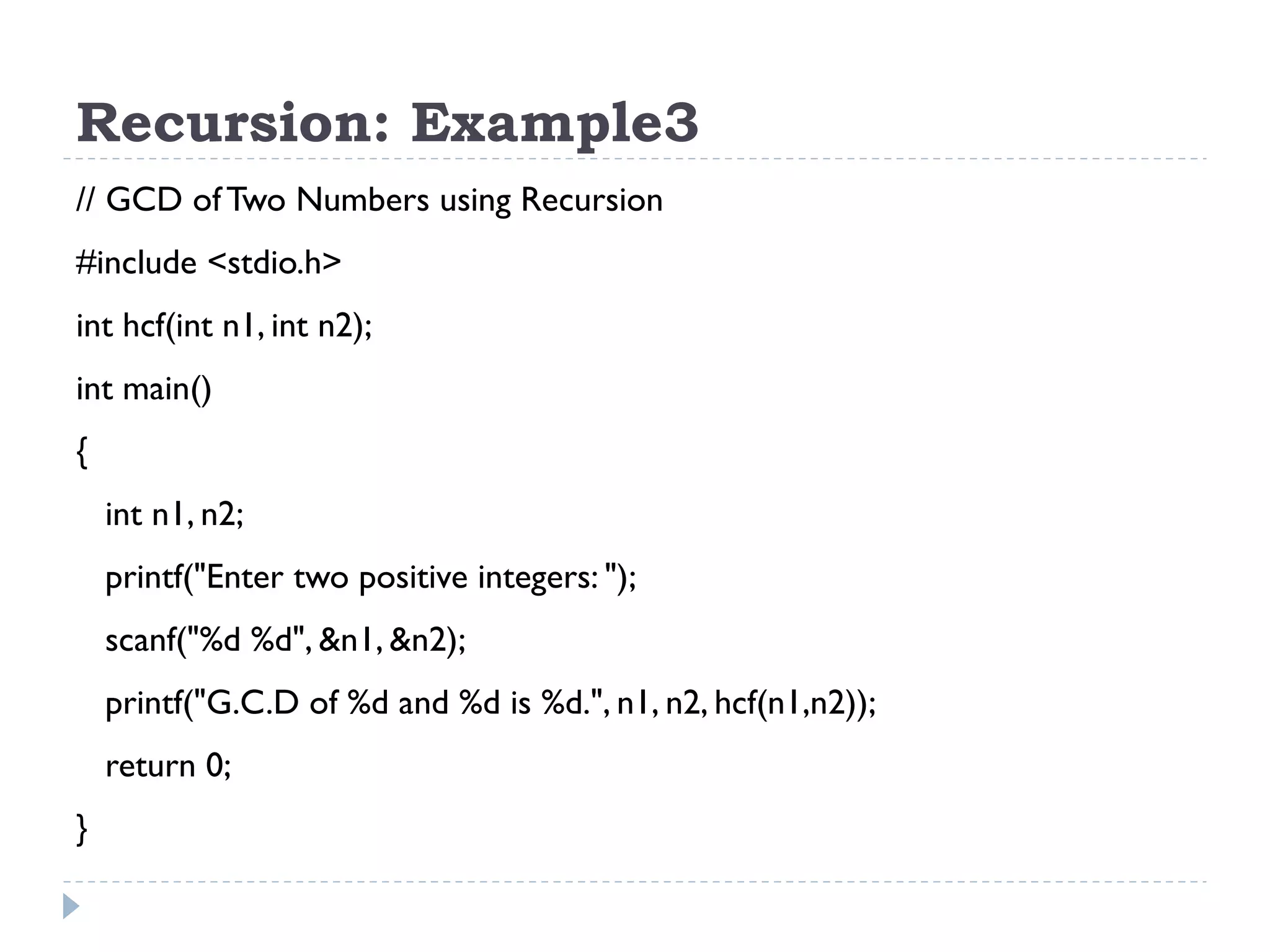 Recursion: Example3

// GCD of Two Numbers using Recursion

#include <stdio.h>

int hcf(int n1, int n2);

int main()

{

int n1, n2;

printf("Enter two positive integers: ");

scanf("%d %d", &n1, &n2);

printf("G.C.D of %d and %d is %d.", n1, n2, hcf(n1,n2));

return 0;

}